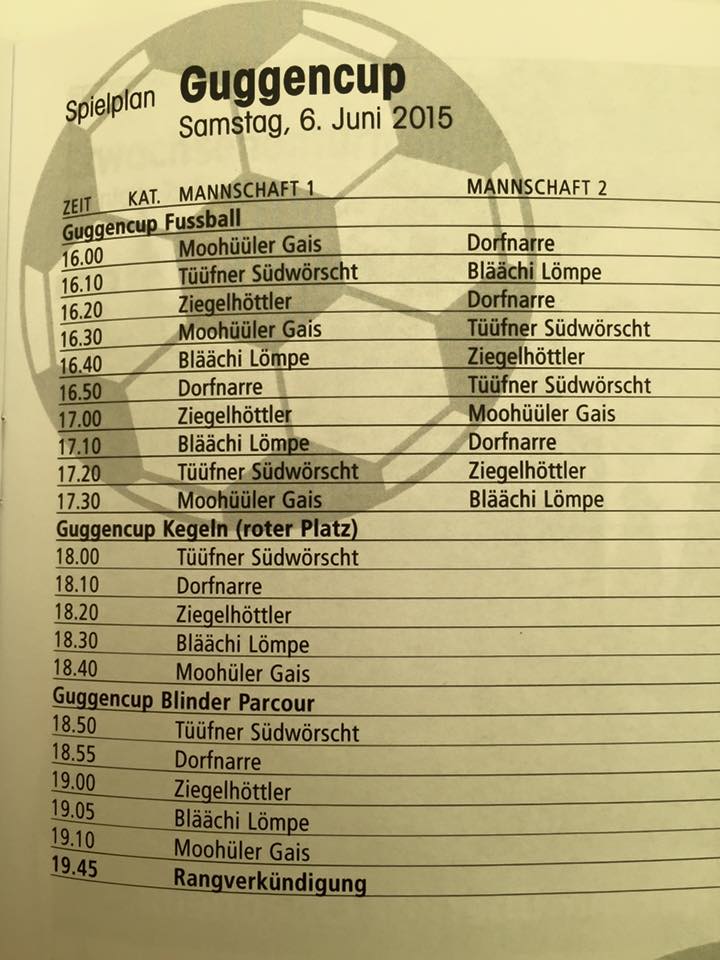 Spielplan Guggencup
Samstag, 6. Juni 2015

| ZEIT | KAT. | MANNSCHAFT 1 | MANNSCHAFT 2 |
|---|---|---|---|
| Guggencup Fussball | | | |
| 16.00 | | Moohüüler Gais | Dorfnarre |
| 16.10 | | Tüüfner Südwörscht | Bläächi Lömpe |
| 16.20 | | Ziegelhöttler | Dorfnarre |
| 16.30 | | Moohüüler Gais | Tüüfner Südwörscht |
| 16.40 | | Bläächi Lömpe | Ziegelhöttler |
| 16.50 | | Dorfnarre | Tüüfner Südwörscht |
| 17.00 | | Ziegelhöttler | Moohüüler Gais |
| 17.10 | | Bläächi Lömpe | Dorfnarre |
| 17.20 | | Tüüfner Südwörscht | Ziegelhöttler |
| 17.30 | | Moohüüler Gais | Bläächi Lömpe |
| Guggencup Kegeln (roter Platz) | | | |
| 18.00 | | Tüüfner Südwörscht | |
| 18.10 | | Dorfnarre | |
| 18.20 | | Ziegelhöttler | |
| 18.30 | | Bläächi Lömpe | |
| 18.40 | | Moohüler Gais | |
| Guggencup Blinder Parcour | | | |
| 18.50 | | Tüüfner Südwörscht | |
| 18.55 | | Dorfnarre | |
| 19.00 | | Ziegelhöttler | |
| 19.05 | | Bläächi Lömpe | |
| 19.10 | | Moohüler Gais | |
| 19.45 | | Rangverkündigung | |